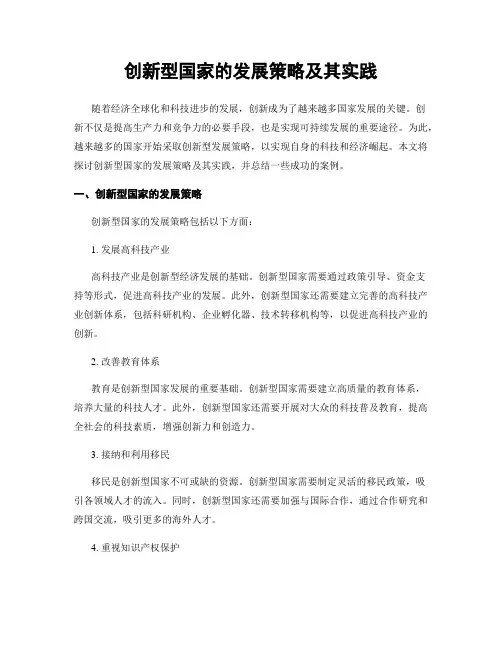 创新型国家的发展策略及其实践

随着经济全球化和科技进步的发展，创新成为了越来越多国家发展的关键。创新不仅是提高生产力和竞争力的必要手段，也是实现可持续发展的重要途径。为此，越来越多的国家开始采取创新型发展策略，以实现自身的科技和经济崛起。本文将探讨创新型国家的发展策略及其实践，并总结一些成功的案例。

一、创新型国家的发展策略

创新型国家的发展策略包括以下方面：

1. 发展高科技产业

高科技产业是创新型经济发展的基础。创新型国家需要通过政策引导、资金支持等形式，促进高科技产业的发展。此外，创新型国家还需要建立完善的高科技产业创新体系，包括科研机构、企业孵化器、技术转移机构等，以促进高科技产业的创新。

2. 改善教育体系

教育是创新型国家发展的重要基础。创新型国家需要建立高质量的教育体系，培养大量的科技人才。此外，创新型国家还需要开展对大众的科技普及教育，提高全社会的科技素质，增强创新力和创造力。

3. 接纳和利用移民

移民是创新型国家不可或缺的资源。创新型国家需要制定灵活的移民政策，吸引各领域人才的流入。同时，创新型国家还需要加强与国际合作，通过合作研究和跨国交流，吸引更多的海外人才。

4. 重视知识产权保护